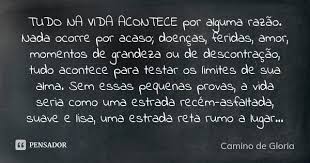 TUDO NA VIDA ACONTECE por alguma razão. Nada ocorre por acaso; doenças, feridas, amor, momentos de grandeza ou de descontração, tudo acontece para testar os limites de sua alma. Sem essas pequenas provas, a vida seria como uma estrada recém-asfaltada, suave e lisa, uma estrada reta rumo a lugar...

PENSADOR

Camino de Gloria